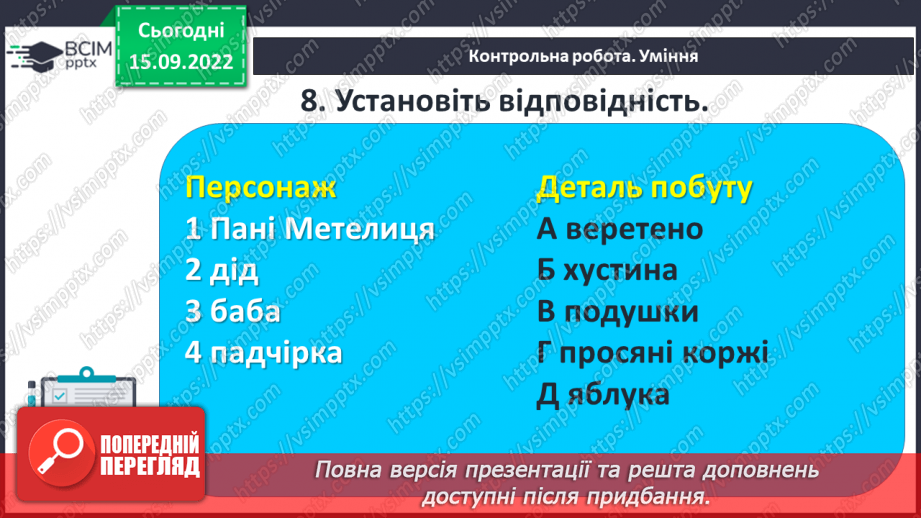 ВСІМ pptx

Сьогодні 15.09.2022

Контрольна робота. Уміння

8. Установіть відповідність.

Персонаж
1 Пані Метелиця
2 дід
3 баба
4 падчірка

Деталь побуту
А веретено
Б хустина
В подушки
Г просяні коржі
Д яблука

ПОПЕРЕДНІЙ ПЕРЕГЛЯД

Повна версія презентації та решта доповнень доступні після придбання.

https://vsimpptx.com